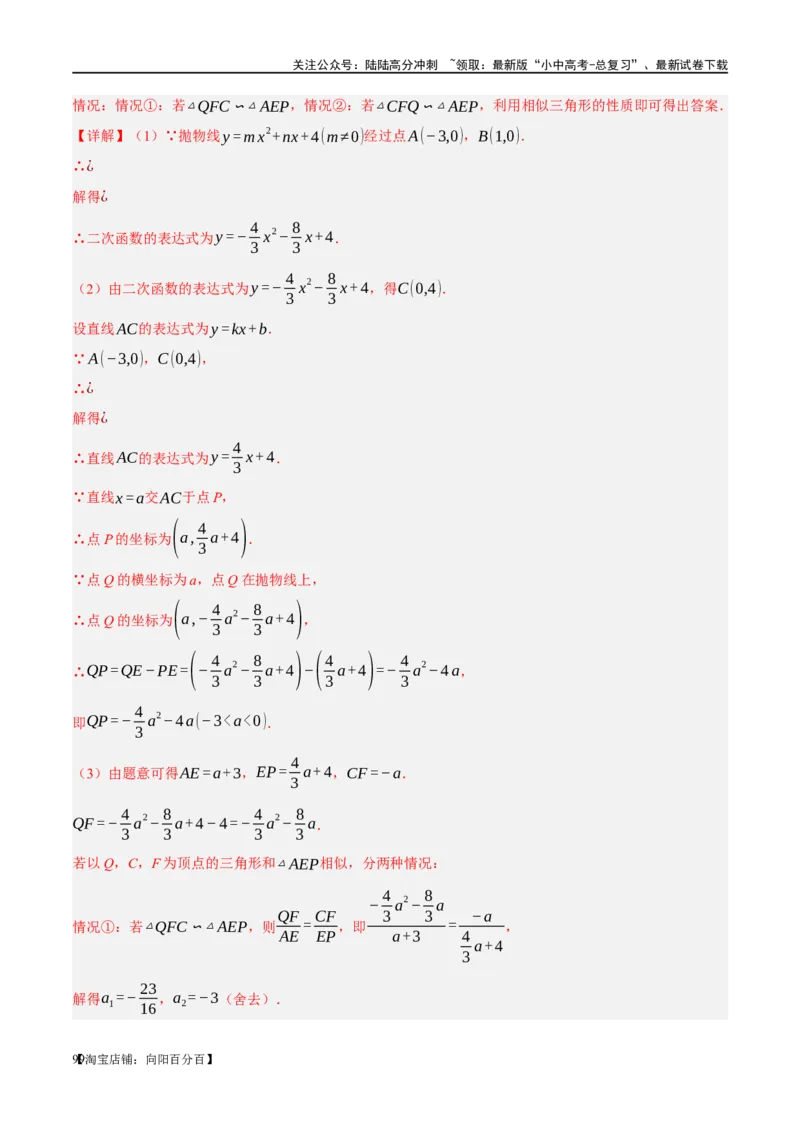 关注公众号：陆陆高分冲刺 ~领取：最新版“小中高考-总复习”、最新试卷下载

情况：情况①：若$\triangle QFC \backsim \triangle AEP$，情况②：若$\triangle CFQ \backsim \triangle AEP$，利用相似三角形的性质即可得出答案.

【详解】（1）∵抛物线$y=mx^2+nx+4(m\neq 0)$经过点$A(-3,0)$，$B(1,0)$.

∴¿

解得¿

∴二次函数的表达式为$y=-\frac{4}{3}x^2-\frac{8}{3}x+4$.

（2）由二次函数的表达式为$y=-\frac{4}{3}x^2-\frac{8}{3}x+4$，得$C(0,4)$.

设直线$AC$的表达式为$y=kx+b$.

∵$A(-3,0)$，$C(0,4)$，

∴¿

解得¿

∴直线$AC$的表达式为$y=\frac{4}{3}x+4$.

∵直线$x=a$交$AC$于点$P$，

∴点$P$的坐标为$\left(a,\frac{4}{3}a+4\right)$.

∵点$Q$的横坐标为$a$，点$Q$在抛物线上，

∴点$Q$的坐标为$\left(a,-\frac{4}{3}a^2-\frac{8}{3}a+4\right)$，

∴$QP=QE-PE=\left(-\frac{4}{3}a^2-\frac{8}{3}a+4\right)-\left(\frac{4}{3}a+4\right)=-\frac{4}{3}a^2-4a$，

即$QP=-\frac{4}{3}a^2-4a(-3<a<0)$.

（3）由题意可得$AE=a+3$，$EP=\frac{4}{3}a+4$，$CF=-a$.

$QF=-\frac{4}{3}a^2-\frac{8}{3}a+4-4=-\frac{4}{3}a^2-\frac{8}{3}a$.

若以$Q$，$C$，$F$为顶点的三角形和$\triangle AEP$相似，分两种情况：

情况①：若$\triangle QFC \backsim \triangle AEP$，则$\frac{QF}{AE}=\frac{CF}{EP}$，即$\frac{-\frac{4}{3}a^2-\frac{8}{3}a}{a+3}=\frac{-a}{\frac{4}{3}a+4}$，

解得$a_1=-\frac{23}{16}$，$a_2=-3$（舍去）.

9【淘宝店铺：向阳百分百】